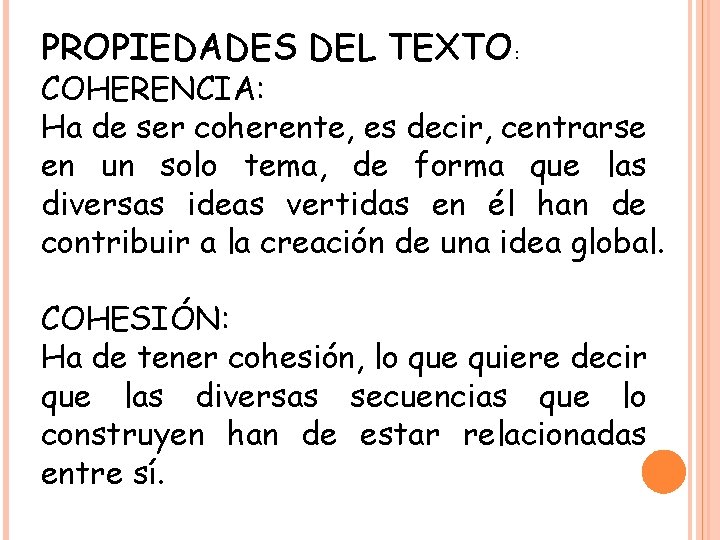 PROPIEDADES DEL TEXTO:
COHERENCIA:
Ha de ser coherente, es decir, centrarse en un solo tema, de forma que las diversas ideas vertidas en él han de contribuir a la creación de una idea global.

COHESIÓN:
Ha de tener cohesión, lo que quiere decir que las diversas secuencias que lo construyen han de estar relacionadas entre sí.